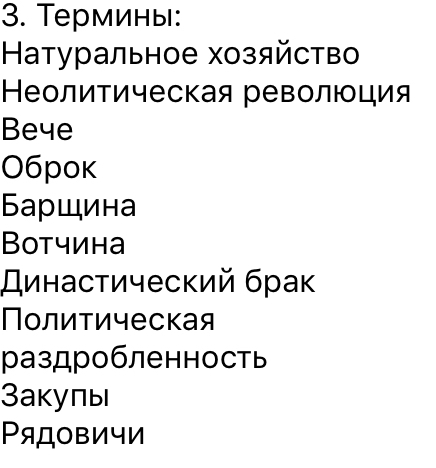 3. Термины:
Натуральное хозяйство
Неолитическая революция
Вече
Оброк
Барщина
Вотчина
Династический брак
Политическая раздробленность
Закупы
Рядовичи